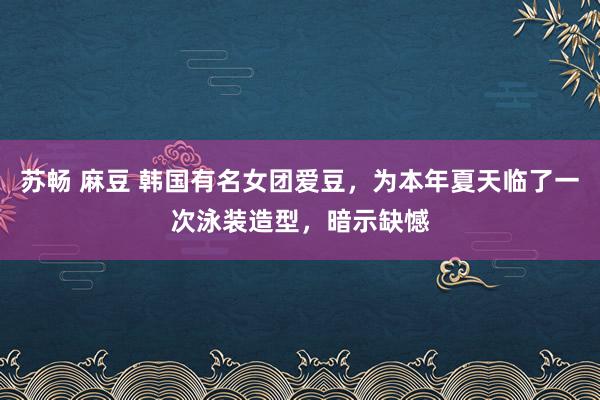 苏畅 麻豆 韩国有名女团爱豆，为本年夏天临了一次泳装造型，暗示缺憾